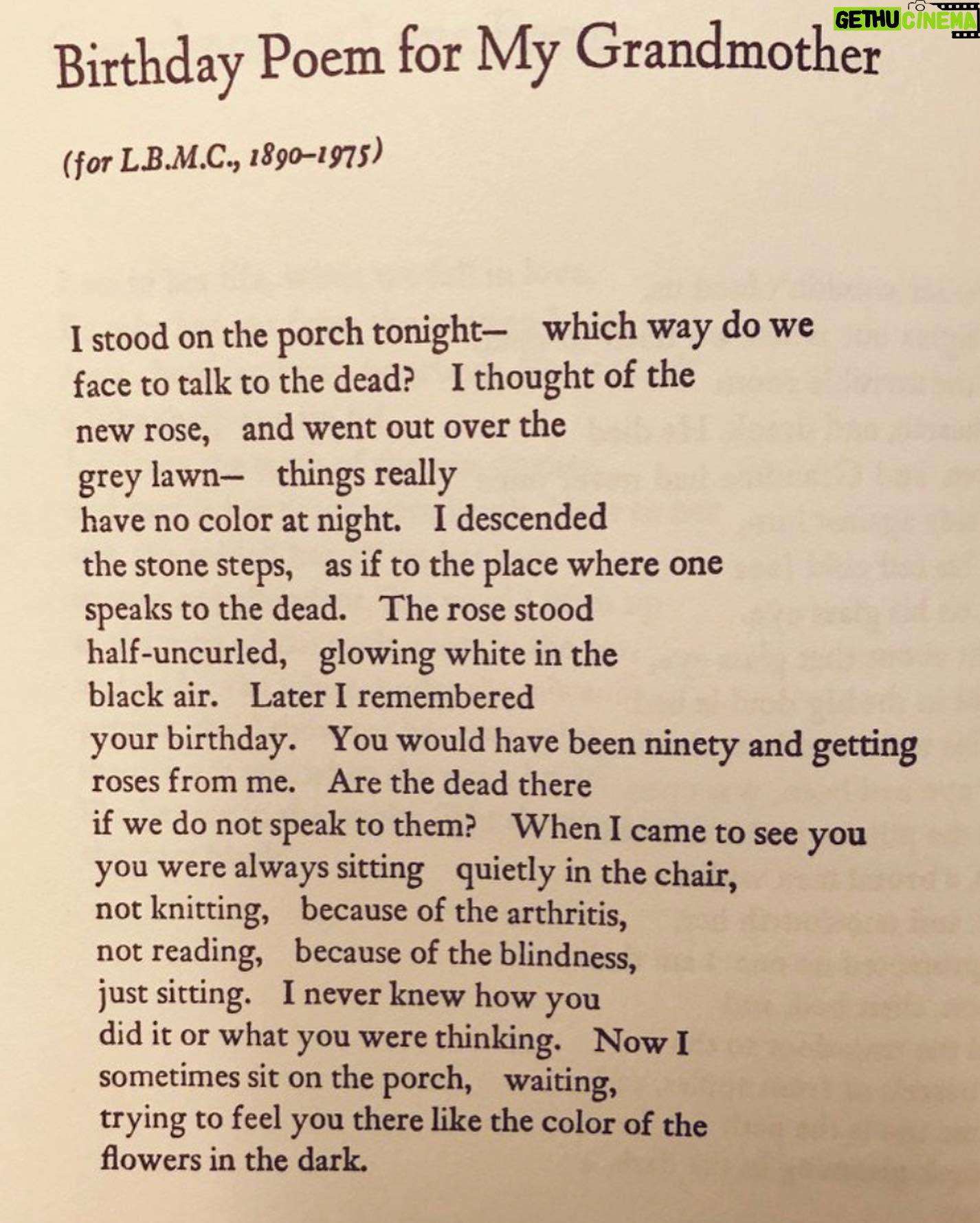 GETHU CINEMA

Birthday Poem for My Grandmother

(for L.B.M.C., 1890–1975)

I stood on the porch tonight— which way do we
face to talk to the dead? I thought of the
new rose, and went out over the
grey lawn— things really
have no color at night. I descended
the stone steps, as if to the place where one
speaks to the dead. The rose stood
half-uncurled, glowing white in the
black air. Later I remembered
your birthday. You would have been ninety and getting
roses from me. Are the dead there
if we do not speak to them? When I came to see you
you were always sitting quietly in the chair,
not knitting, because of the arthritis,
not reading, because of the blindness,
just sitting. I never knew how you
did it or what you were thinking. Now I
sometimes sit on the porch, waiting,
trying to feel you there like the color of the
flowers in the dark.